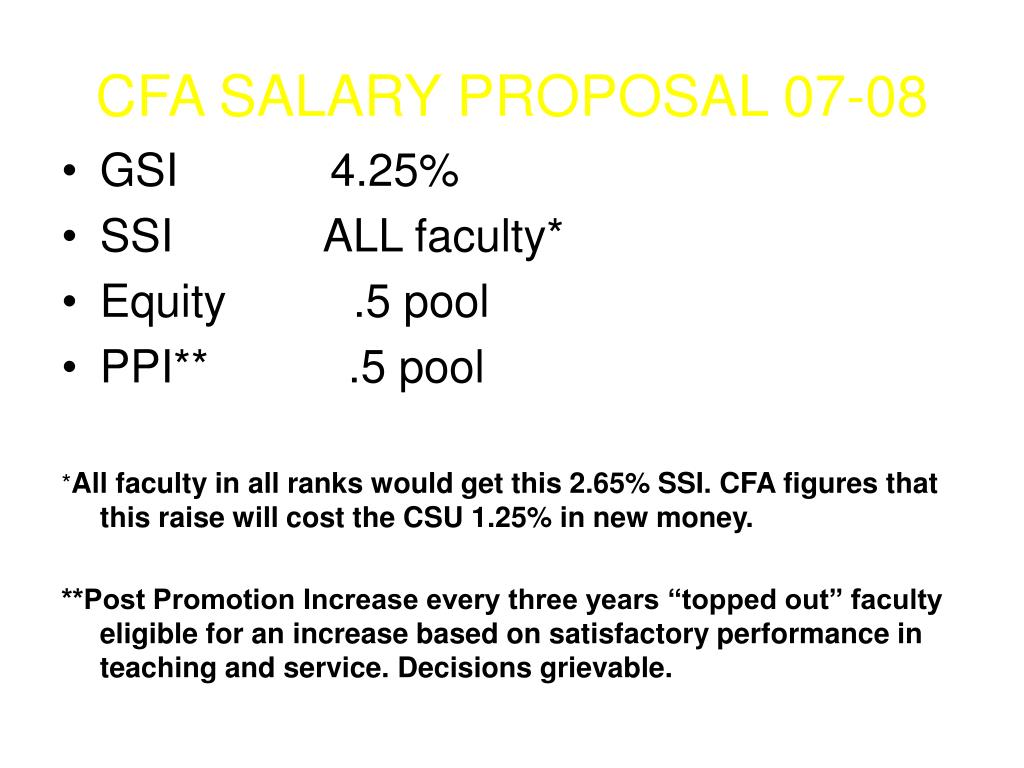 CFA SALARY PROPOSAL 07-08

• GSI 4.25%
• SSI ALL faculty*
• Equity .5 pool
• PPI** .5 pool

*All faculty in all ranks would get this 2.65% SSI. CFA figures that this raise will cost the CSU 1.25% in new money.

**Post Promotion Increase every three years “topped out” faculty eligible for an increase based on satisfactory performance in teaching and service. Decisions grievable.